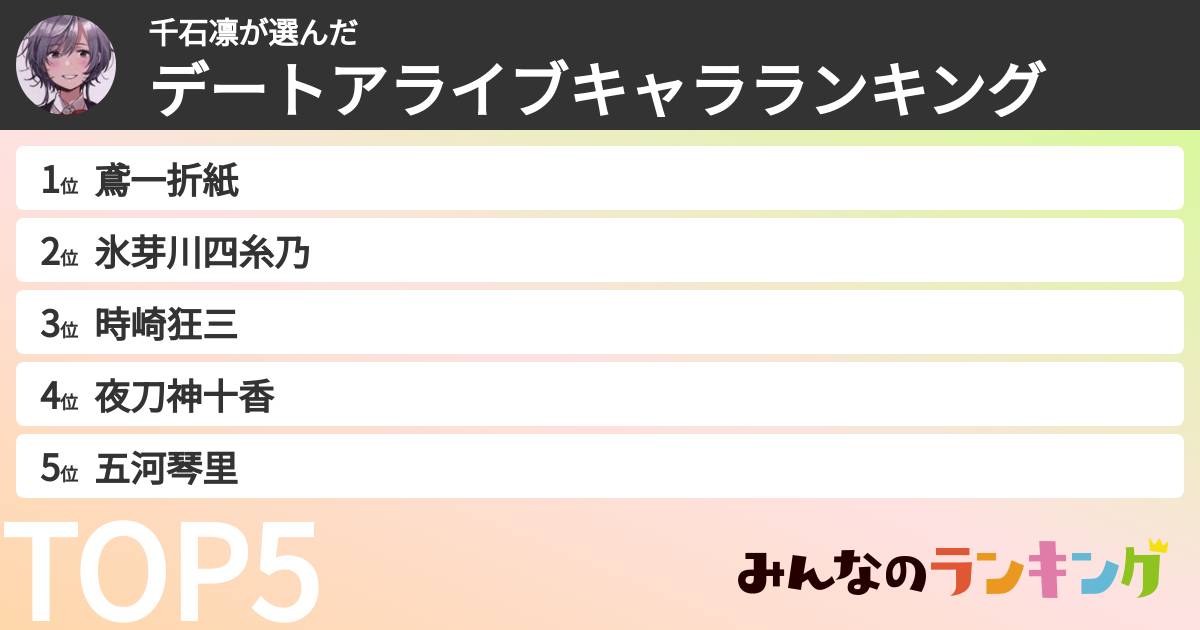 千石凛が選んだ
デートアライブキャラランキング

1位 鳶一折紙
2位 氷芽川四糸乃
3位 時崎狂三
4位 夜刀神十香
5位 五河琴里

TOP5

みんなのランキング